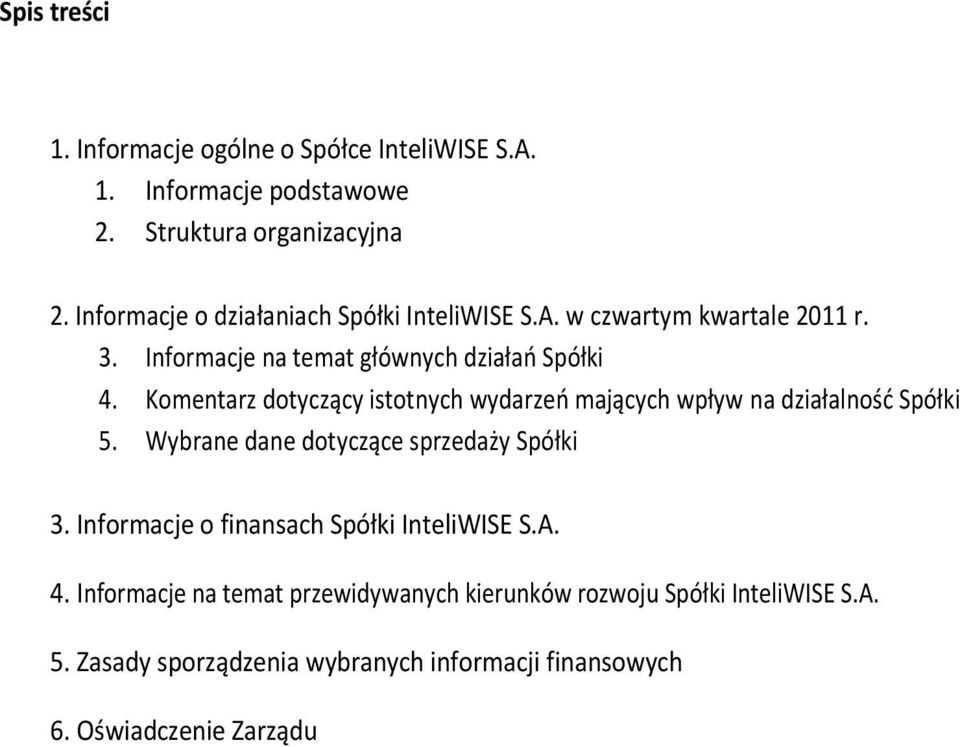 Spis treści

1. Informacje ogólne o Spółce InteliWISE S.A.
1. Informacje podstawowe
2. Struktura organizacyjna

2. Informacje o działaniach Spółki InteliWISE S.A. w czwartym kwartale 2011 r.
3. Informacje na temat głównych działań Spółki
4. Komentarz dotyczący istotnych wydarzeń mających wpływ na działalność Spółki
5. Wybrane dane dotyczące sprzedaży Spółki

3. Informacje o finansach Spółki InteliWISE S.A.

4. Informacje na temat przewidywanych kierunków rozwoju Spółki InteliWISE S.A.

5. Zasady sporządzenia wybranych informacji finansowych

6. Oświadczenie Zarządu